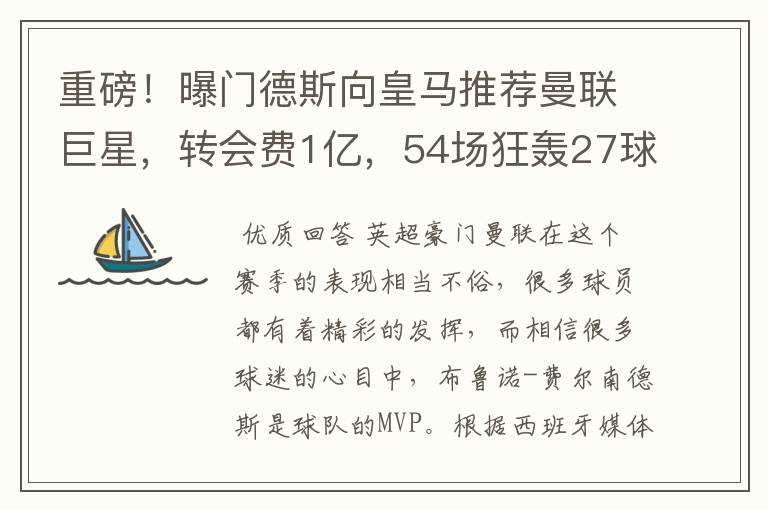 重磅！曝门德斯向皇马推荐曼联巨星，转会费1亿，54场狂轰27球

优质回答 英超豪门曼联在这个赛季的表现相当不俗，很多球员都有着精彩的发挥，而相信很多球迷的心目中，布鲁诺-费尔南德斯是球队的MVP。根据西班牙媒体